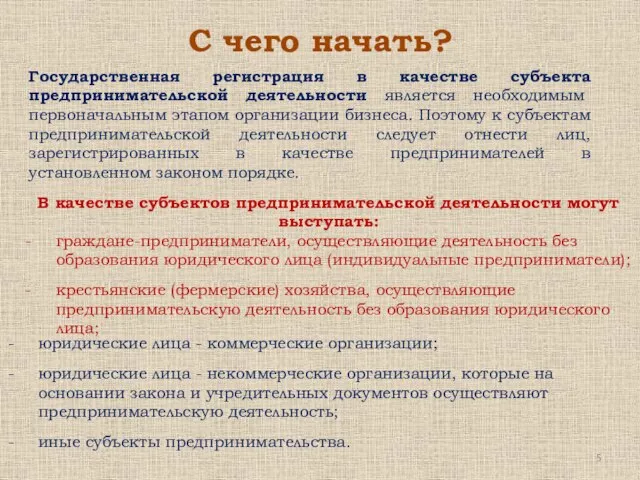 С чего начать?

Государственная регистрация в качестве субъекта предпринимательской деятельности является необходимым первоначальным этапом организации бизнеса. Поэтому к субъектам предпринимательской деятельности следует отнести лиц, зарегистрированных в качестве предпринимателей в установленном законом порядке.

В качестве субъектов предпринимательской деятельности могут выступать:

- граждане-предприниматели, осуществляющие деятельность без образования юридического лица (индивидуальные предприниматели);

- крестьянские (фермерские) хозяйства, осуществляющие предпринимательскую деятельность без образования юридического лица;

- юридические лица - коммерческие организации;

- юридические лица - некоммерческие организации, которые на основании закона и учредительных документов осуществляют предпринимательскую деятельность;

- иные субъекты предпринимательства.

5